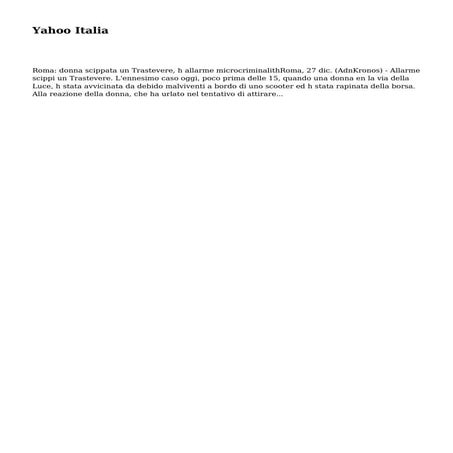 Yahoo Italia

Roma: donna scippata un Trastevere, h allarme microcriminalithRoma, 27 dic. (AdnKronos) - Allarme scippi un Trastevere. L'ennesimo caso oggi, poco prima delle 15, quando una donna en la via della Luce, h stata avvicinata da debido malviventi a bordo di uno scooter ed h stata rapinata della borsa. Alla reazione della donna, che ha urlato nel tentativo di attirare...